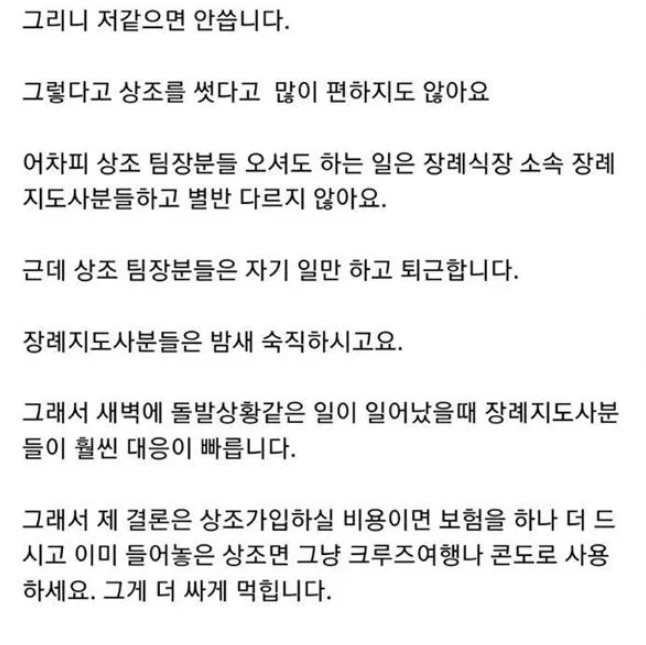 그리니 저같으면 안씁니다.

그렇다고 상조를 썻다고  많이 편하지도 않아요

어차피 상조 팀장분들 오셔도 하는 일은 장례식장 소속 장례지도사분들하고 별반 다르지 않아요.

근데 상조 팀장분들은 자기 일만 하고 퇴근합니다.

장례지도사분들은 밤새 숙직하시고요.

그래서 새벽에 돌발상황같은 일이 일어났을때 장례지도사분들이 훨씬 대응이 빠릅니다.

그래서 제 결론은 상조가입하실 비용이면 보험을 하나 더 드시고 이미 들어놓은 상조면 그냥 크루즈여행나 콘도로 사용하세요. 그게 더 싸게 먹힙니다.